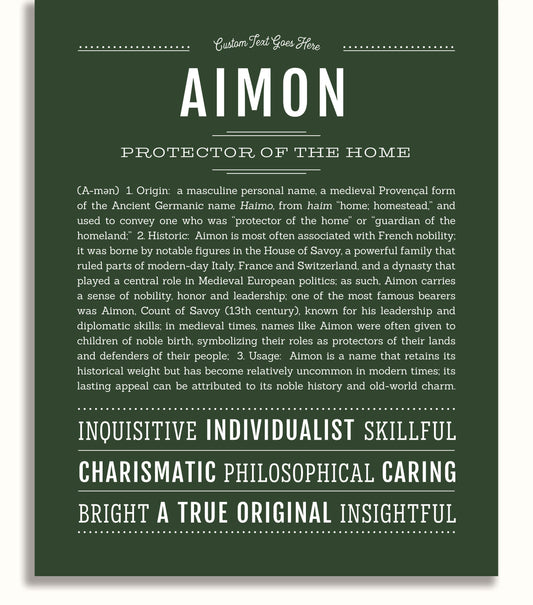 Custom Text Goes Here

AIMON

PROTECTOR OF THE HOME

(A-mən) 1. Origin: a masculine personal name, a medieval Provençal form of the Ancient Germanic name Haimo, from haim "home; homestead," and used to convey one who was "protector of the home" or "guardian of the homeland;" 2. Historic: Aimon is most often associated with French nobility; it was borne by notable figures in the House of Savoy, a powerful family that ruled parts of modern-day Italy, France and Switzerland, and a dynasty that played a central role in Medieval European politics; as such, Aimon carries a sense of nobility, honor and leadership; one of the most famous bearers was Aimon, Count of Savoy (13th century), known for his leadership and diplomatic skills; in medieval times, names like Aimon were often given to children of noble birth, symbolizing their roles as protectors of their lands and defenders of their people; 3. Usage: Aimon is a name that retains its historical weight but has become relatively uncommon in modern times; its lasting appeal can be attributed to its noble history and old-world charm.

INQUISITIVE INDIVIDUALIST SKILLFUL

CHARISMATIC PHILOSOPHICAL CARING

BRIGHT A TRUE ORIGINAL INSIGHTFUL